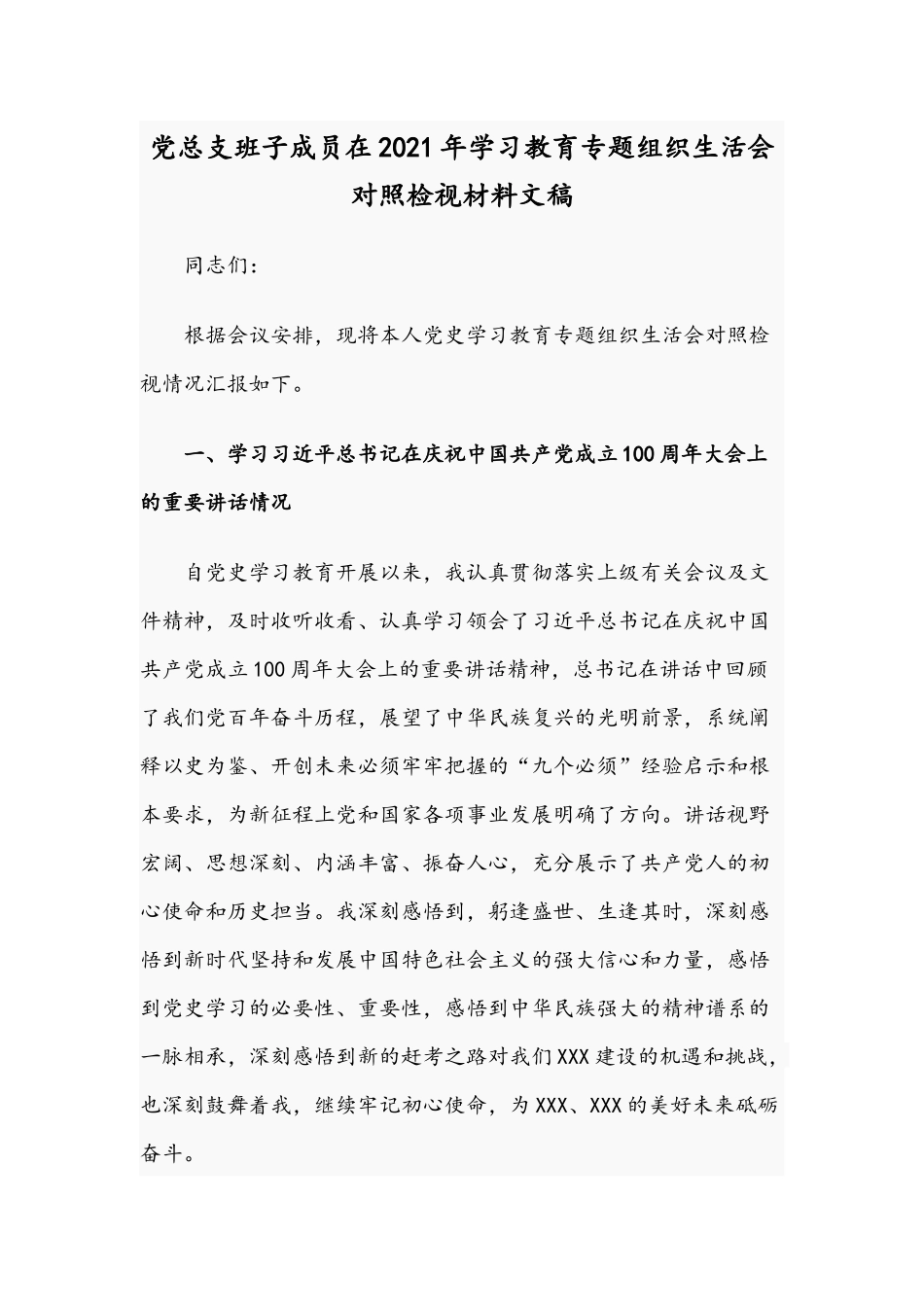 党总支班子成员在2021年学习教育专题组织生活会对照检视材料文稿

同志们：

根据会议安排，现将本人党史学习教育专题组织生活会对照检视情况汇报如下。

一、学习习近平总书记在庆祝中国共产党成立100周年大会上的重要讲话情况

自党史学习教育开展以来，我认真贯彻落实上级有关会议及文件精神，及时收听收看、认真学习领会了习近平总书记在庆祝中国共产党成立100周年大会上的重要讲话精神，总书记在讲话中回顾了我们党百年奋斗历程，展望了中华民族复兴的光明前景，系统阐释以史为鉴、开创未来必须牢牢把握的“九个必须”经验启示和根本要求，为新征程上党和国家各项事业发展明确了方向。讲话视野宏阔、思想深刻、内涵丰富、振奋人心，充分展示了共产党人的初心使命和历史担当。我深刻感悟到，躬逢盛世、生逢其时，深刻感悟到新时代坚持和发展中国特色社会主义的强大信心和力量，感悟到党史学习的必要性、重要性，感悟到中华民族强大的精神谱系的一脉相承，深刻感悟到新的赶考之路对我们XXX建设的机遇和挑战，也深刻鼓舞着我，继续牢记初心使命，为XXX、XXX的美好未来砥砺奋斗。